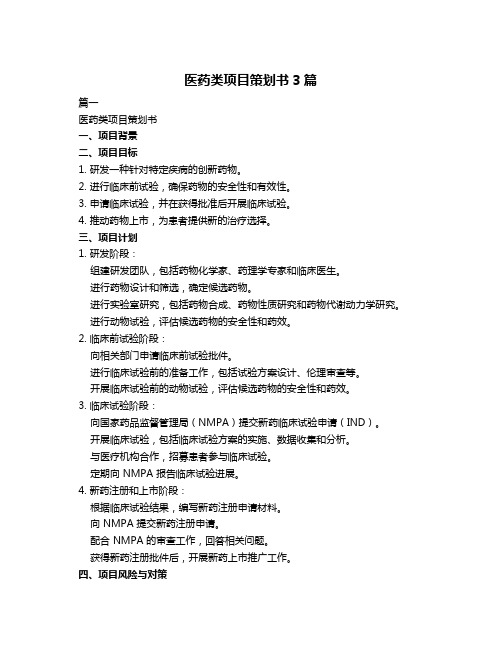 医药类项目策划书 3 篇

篇一

医药类项目策划书

一、项目背景

二、项目目标

1. 研发一种针对特定疾病的创新药物。

2. 进行临床前试验，确保药物的安全性和有效性。

3. 申请临床试验，并在获得批准后开展临床试验。

4. 推动药物上市，为患者提供新的治疗选择。

三、项目计划

1. 研发阶段：

组建研发团队，包括药物化学家、药理学专家和临床医生。

进行药物设计和筛选，确定候选药物。

进行实验室研究，包括药物合成、药物性质研究和药物代谢动力学研究。

进行动物试验，评估候选药物的安全性和药效。

2. 临床前试验阶段：

向相关部门申请临床前试验批件。

进行临床试验前的准备工作，包括试验方案设计、伦理审查等。

开展临床试验前的动物试验，评估候选药物的安全性和药效。

3. 临床试验阶段：

向国家药品监督管理局（NMPA）提交新药临床试验申请（IND）。

开展临床试验，包括临床试验方案的实施、数据收集和分析。

与医疗机构合作，招募患者参与临床试验。

定期向 NMPA 报告临床试验进展。

4. 新药注册和上市阶段：

根据临床试验结果，编写新药注册申请材料。

向 NMPA 提交新药注册申请。

配合 NMPA 的审查工作，回答相关问题。

获得新药注册批件后，开展新药上市推广工作。

四、项目风险与对策